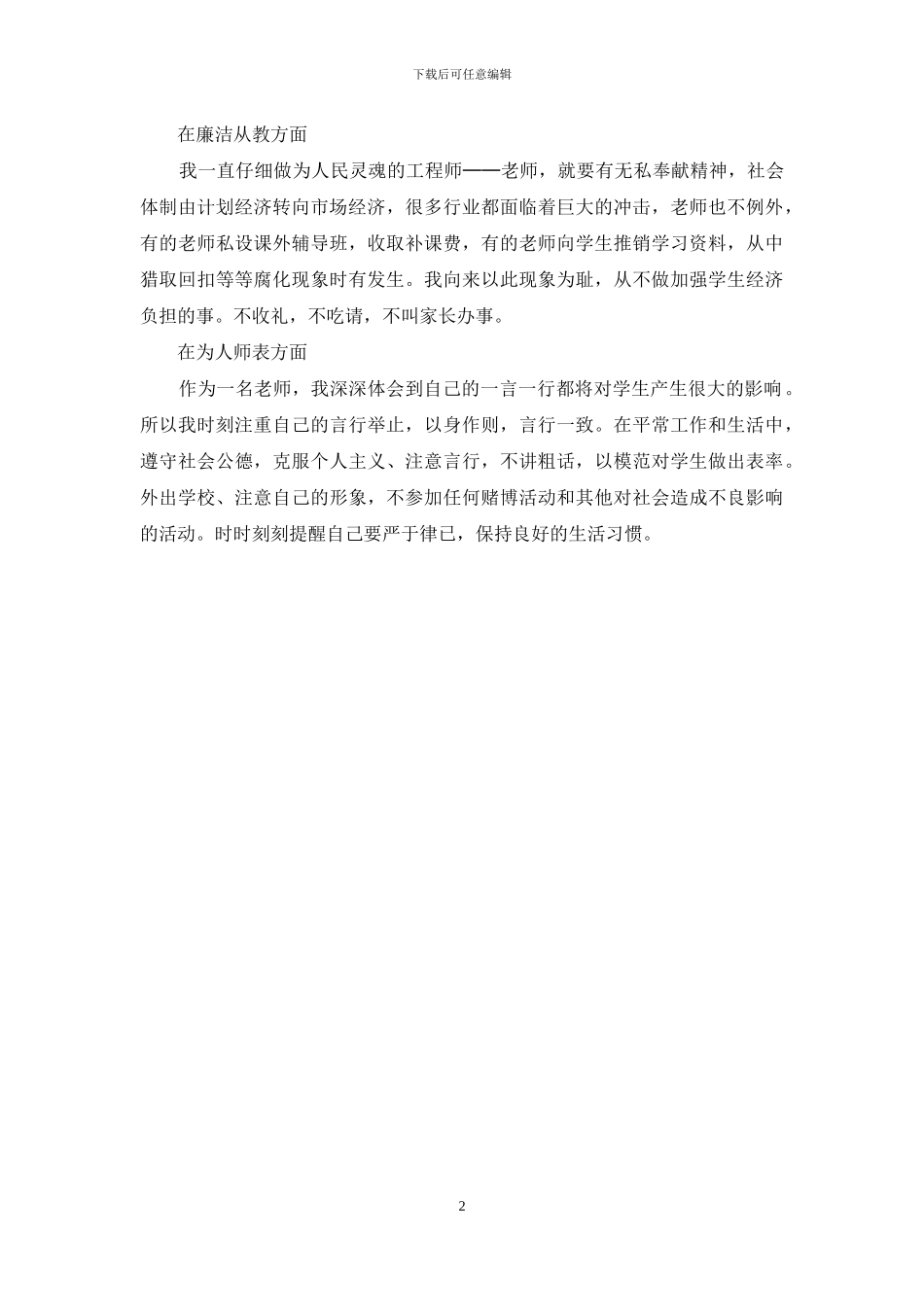 下载后可任意编辑

在廉洁从教方面

我一直仔细做为人民灵魂的工程师——老师，就要有无私奉献精神，社会体制由计划经济转向市场经济，很多行业都面临着巨大的冲击，老师也不例外，有的老师私设课外辅导班，收取补课费，有的老师向学生推销学习资料，从中猎取回扣等等腐化现象时有发生。我向来以此现象为耻，从不做加强学生经济负担的事。不收礼，不吃请，不叫家长办事。

在为人师表方面

作为一名老师，我深深体会到自己的一言一行都将对学生产生很大的影响。所以我时刻注重自己的言行举止，以身作则，言行一致。在平常工作和生活中，遵守社会公德，克服个人主义、注意言行，不讲粗话，以模范对学生做出表率。外出学校、注意自己的形象，不参加任何赌博活动和其他对社会造成不良影响的活动。时时刻刻提醒自己要严于律已，保持良好的生活习惯。

2